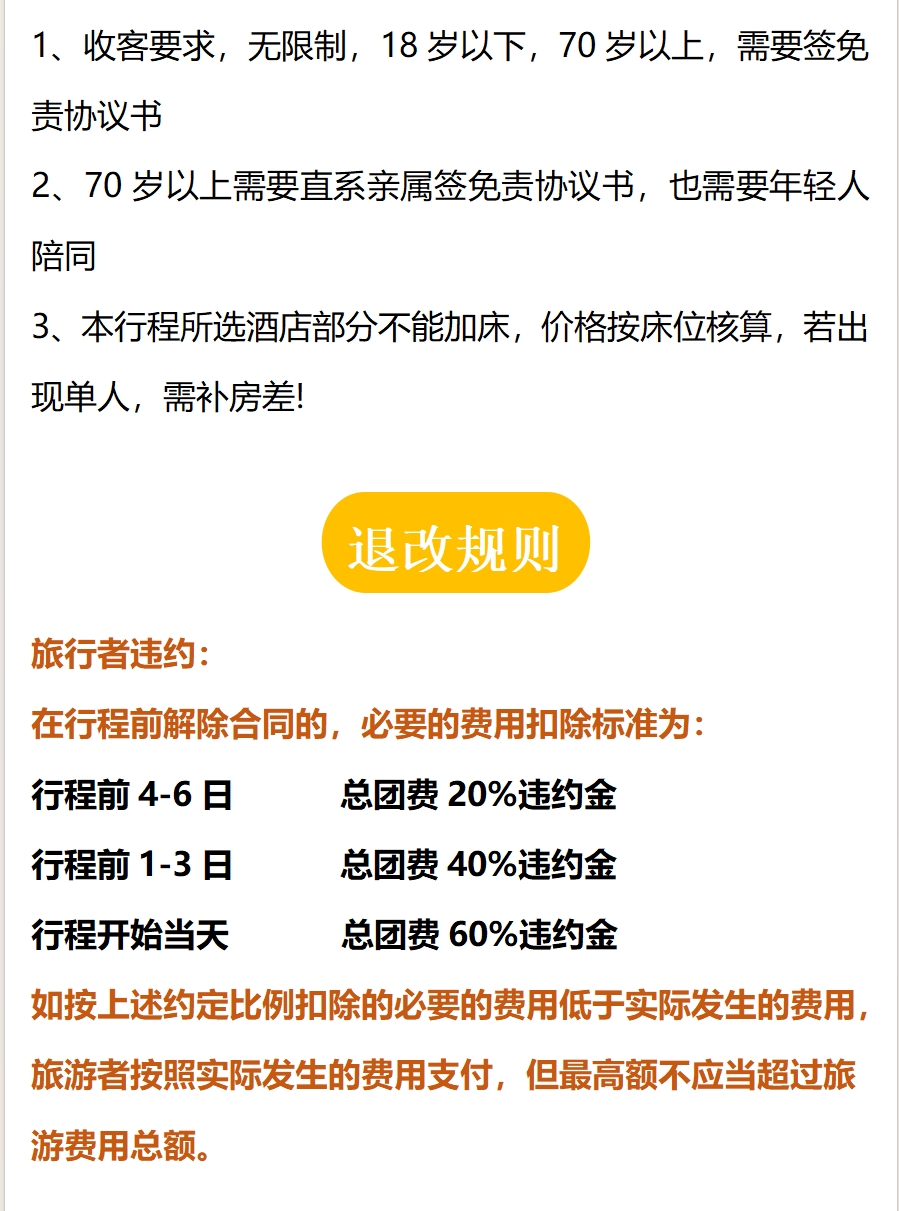 1、收客要求，无限制，18岁以下，70岁以上，需要签免责协议书

2、70岁以上需要直系亲属签免责协议书，也需要年轻人陪同

3、本行程所选酒店部分不能加床，价格按床位核算，若出现单人，需补房差!

退改规则

旅行者违约：

在行程前解除合同的，必要的费用扣除标准为：

行程前4-6日 总团费20%违约金

行程前1-3日 总团费40%违约金

行程开始当天 总团费60%违约金

如按上述约定比例扣除的必要的费用低于实际发生的费用，旅游者按照实际发生的费用支付，但最高额不应当超过旅游费用总额。